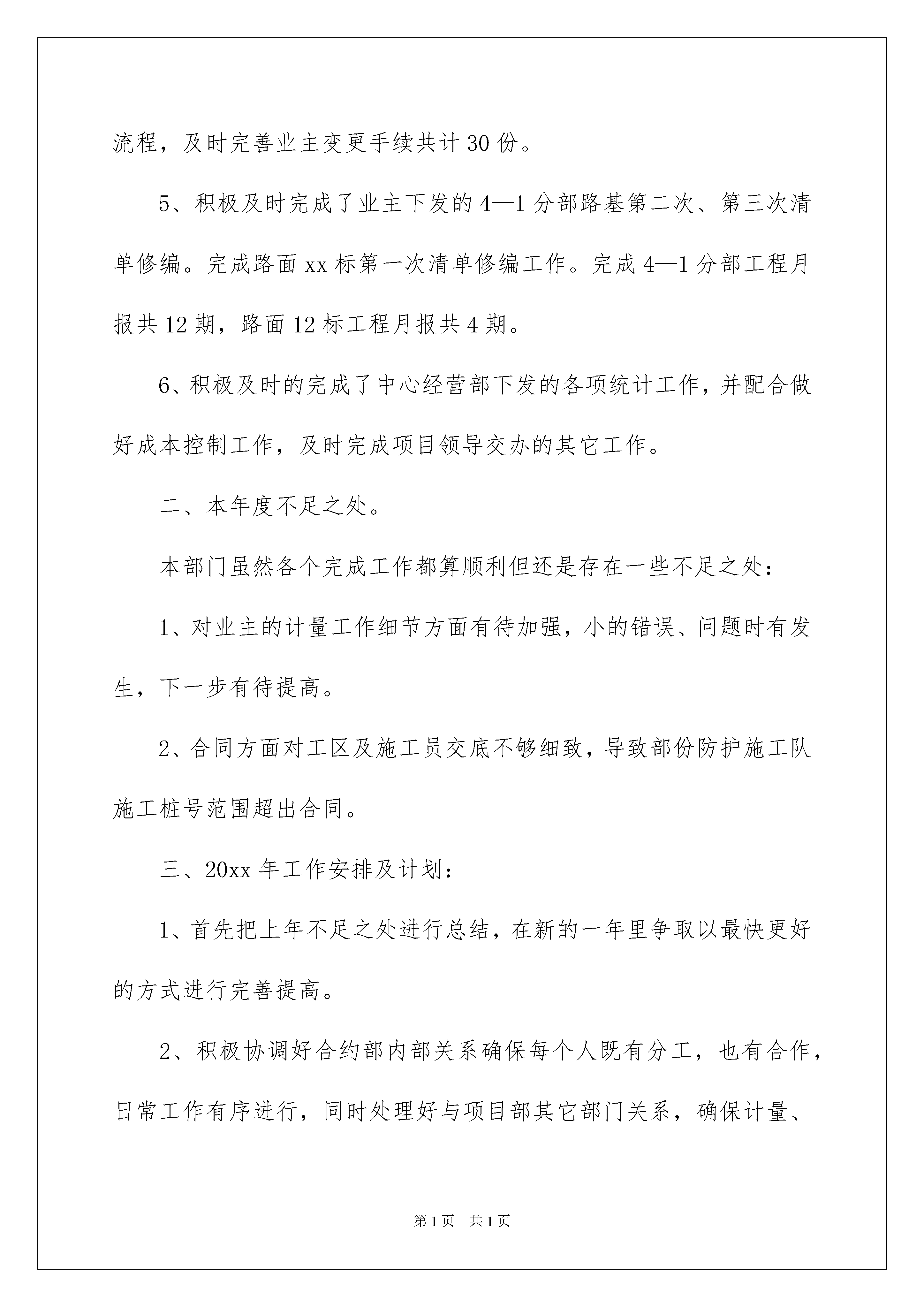 流程，及时完善业主变更手续共计30份。

5、积极及时完成了业主下发的4—1分部路基第二次、第三次清单修编。完成路面xx标第一次清单修编工作。完成4—1分部工程月报共12期，路面12标工程月报共4期。

6、积极及时的完成了中心经营部下发的各项统计工作，并配合做好成本控制工作，及时完成项目领导交办的其它工作。

二、本年度不足之处。

本部门虽然各个完成工作都算顺利但还是存在一些不足之处：

1、对业主的计量工作细节方面有待加强，小的错误、问题时有发生，下一步有待提高。

2、合同方面对工区及施工员交底不够细致，导致部份防护施工队施工桩号范围超出合同。

三、20xx年工作安排及计划：

1、首先把上年不足之处进行总结，在新的一年里争取以最快更好的方式进行完善提高。

2、积极协调好合约部内部关系确保每个人既有分工，也有合作，日常工作有序进行，同时处理好与项目部其它部门关系，确保计量、

第1页 共1页